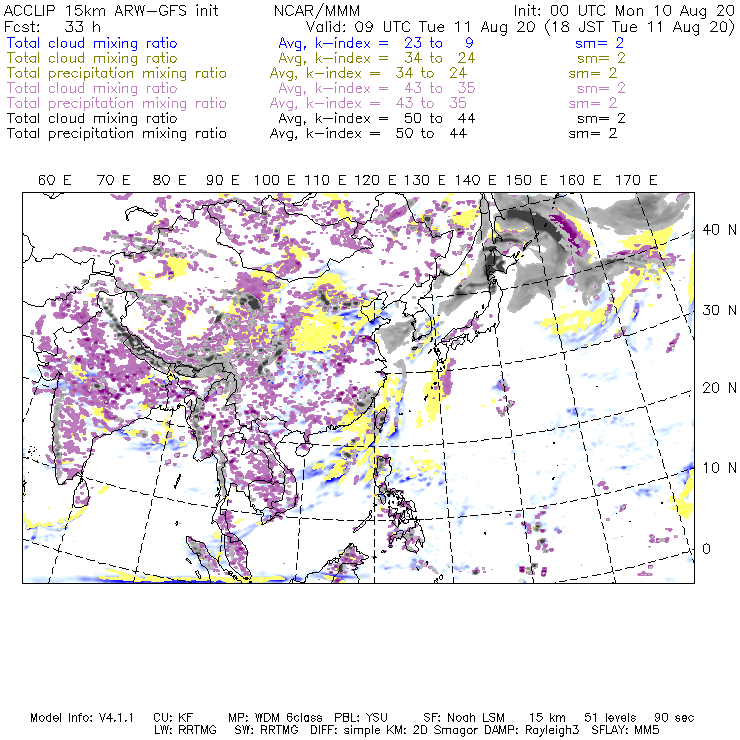 ACCLIP 15km ARW-GFS init NCAR/MMM Init: 00 UTC Mon 10 Aug 20
Fcst: 33 h Valid: 09 UTC Tue 11 Aug 20 (18 JST Tue 11 Aug 20)
Total cloud mixing ratio Avg, k-index = 23 to 9 sm= 2
Total cloud mixing ratio Avg, k-index = 34 to 24 sm= 2
Total precipitation mixing ratio Avg, k-index = 34 to 24 sm= 2
Total cloud mixing ratio Avg, k-index = 43 to 35 sm= 2
Total precipitation mixing ratio Avg, k-index = 43 to 35 sm= 2
Total cloud mixing ratio Avg, k-index = 50 to 44 sm= 2
Total precipitation mixing ratio Avg, k-index = 50 to 44 sm= 2

60 E 70 E 80 E 90 E 100 E 110 E 120 E 130 E 140 E 150 E 160 E 170 E

40 N
30 N
20 N
10 N
0

Model Info: V4.1.1 CU: KF MP: WDM 6class PBL: YSU SF: Noah LSM 15 km 51 levels 90 sec
LW: RRTMG SW: RRTMG DIFF: simple KM: 2D Smagor DAMP: Rayleigh3 SFLAY: MM5